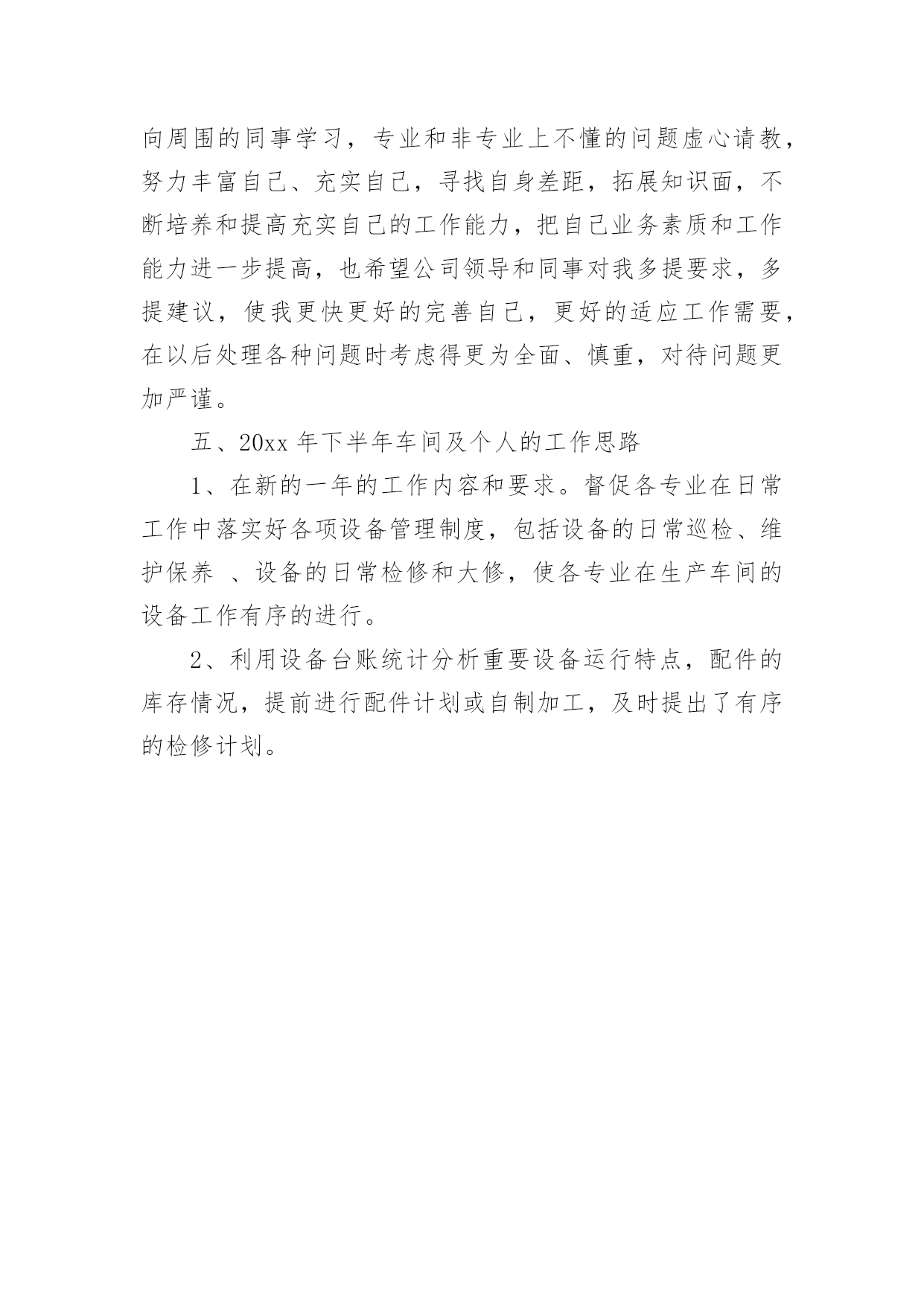 向周围的同事学习，专业和非专业上不懂的问题虚心请教，努力丰富自己、充实自己，寻找自身差距，拓展知识面，不断培养和提高充实自己的工作能力，把自己业务素质和工作能力进一步提高，也希望公司领导和同事对我多提要求，多提建议，使我更快更好的完善自己，更好的适应工作需要，在以后处理各种问题时考虑得更为全面、慎重，对待问题更加严谨。

五、20xx 年下半年车间及个人的工作思路

1、在新的一年的工作内容和要求。督促各专业在日常工作中落实好各项设备管理制度，包括设备的日常巡检、维护保养 、设备的日常检修和大修，使各专业在生产车间的设备工作有序的进行。

2、利用设备台账统计分析重要设备运行特点，配件的库存情况，提前进行配件计划或自制加工，及时提出了有序的检修计划。